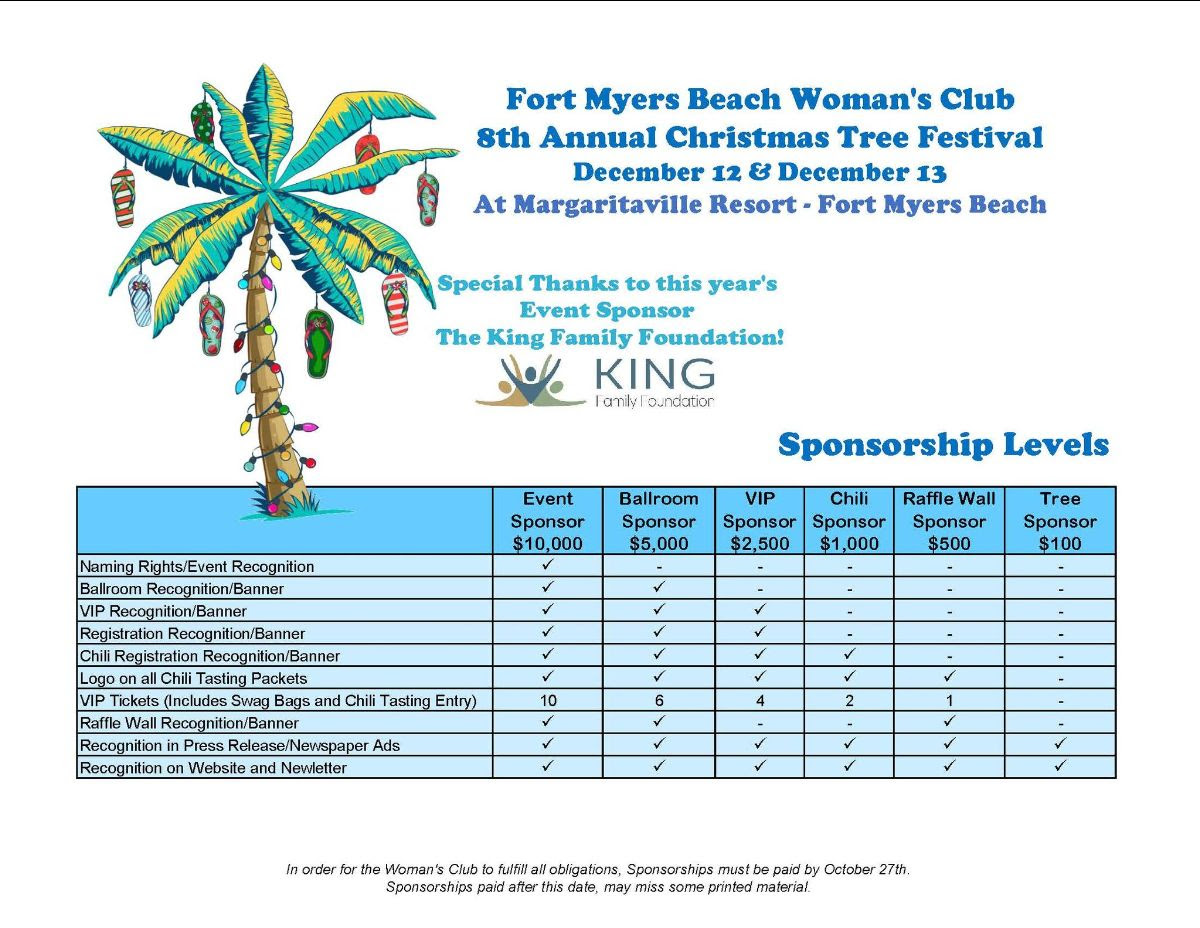 Fort Myers Beach Woman's Club
8th Annual Christmas Tree Festival
December 12 & December 13
At Margaritaville Resort - Fort Myers Beach

Special Thanks to this year's Event Sponsor The King Family Foundation!

KING
Family Foundation

Sponsorship Levels

| | Event Sponsor $10,000 | Ballroom Sponsor $5,000 | VIP Sponsor $2,500 | Chili Sponsor $1,000 | Raffle Wall Sponsor $500 | Tree Sponsor $100 |
|---|---|---|---|---|---|---|
| Naming Rights/Event Recognition | ✓ | - | - | - | - | - |
| Ballroom Recognition/Banner | ✓ | ✓ | - | - | - | - |
| VIP Recognition/Banner | ✓ | ✓ | ✓ | - | - | - |
| Registration Recognition/Banner | ✓ | ✓ | ✓ | - | - | - |
| Chili Registration Recognition/Banner | ✓ | ✓ | ✓ | ✓ | - | - |
| Logo on all Chili Tasting Packets | ✓ | ✓ | ✓ | ✓ | ✓ | - |
| VIP Tickets (Includes Swag Bags and Chili Tasting Entry) | 10 | 6 | 4 | 2 | 1 | - |
| Raffle Wall Recognition/Banner | ✓ | ✓ | - | - | ✓ | - |
| Recognition in Press Release/Newspaper Ads | ✓ | ✓ | ✓ | ✓ | ✓ | ✓ |
| Recognition on Website and Newletter | ✓ | ✓ | ✓ | ✓ | ✓ | ✓ |

In order for the Woman's Club to fulfill all obligations, Sponsorships must be paid by October 27th. Sponsorships paid after this date, may miss some printed material.